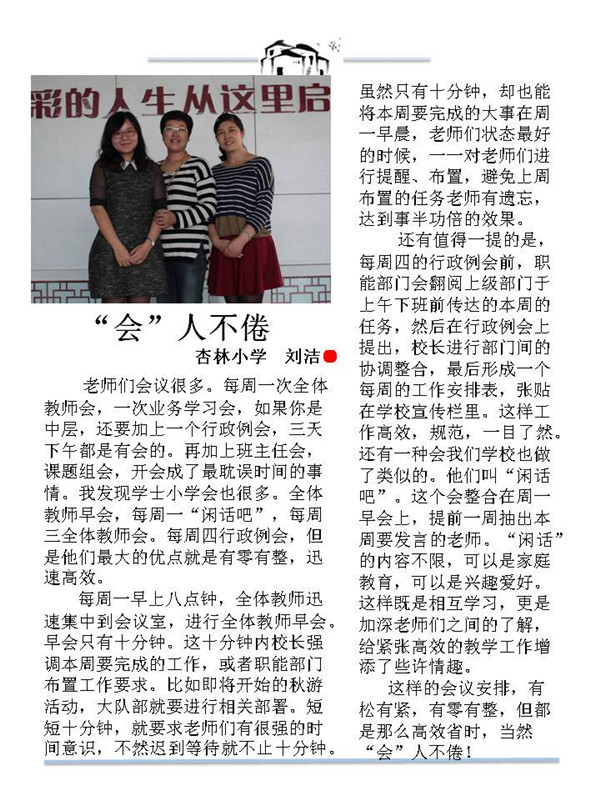 彩的人生从这里启

“会”人不倦

杏林小学　刘洁

老师们会议很多。每周一次全体教师会，一次业务学习会，如果你是中层，还要加上一个行政例会，三天下午都是有会的。再加上班主任会，课题组会，开会成了最耽误时间的事情。我发现学士小学会也很多。全体教师早会，每周一“闲话吧”，每周三全体教师会。每周四行政例会，但是他们最大的优点就是有零有整，迅速高效。

每周一早上八点钟，全体教师迅速集中到会议室，进行全体教师早会。早会只有十分钟。这十分钟内校长强调本周要完成的工作，或者职能部门布置工作要求。比如即将开始的秋游活动，大队部就要进行相关部署。短短十分钟，就要求老师们有很强的时间意识，不然迟到等待就不止十分钟。虽然只有十分钟，却也能将本周要完成的大事在周一早晨，老师们状态最好的时候，一一对老师们进行提醒、布置，避免上周布置的任务老师有遗忘，达到事半功倍的效果。

还有值得一提的是，每周四的行政例会前，职能部门会翻阅上级部门于上午下班前传达的本周的任务，然后在行政例会上提出，校长进行部门间的协调整合，最后形成一个每周的工作安排表，张贴在学校宣传栏里。这样工作高效，规范，一目了然。还有一种会我们学校也做了类似的。他们叫“闲话吧”。这个会整合在周一早会上，提前一周抽出本周要发言的老师。“闲话”的内容不限，可以是家庭教育，可以是兴趣爱好。这样既是相互学习，更是加深老师们之间的了解，给紧张高效的教学工作增添了些许情趣。

这样的会议安排，有松有紧，有零有整，但都是那么高效省时，当然“会”人不倦！